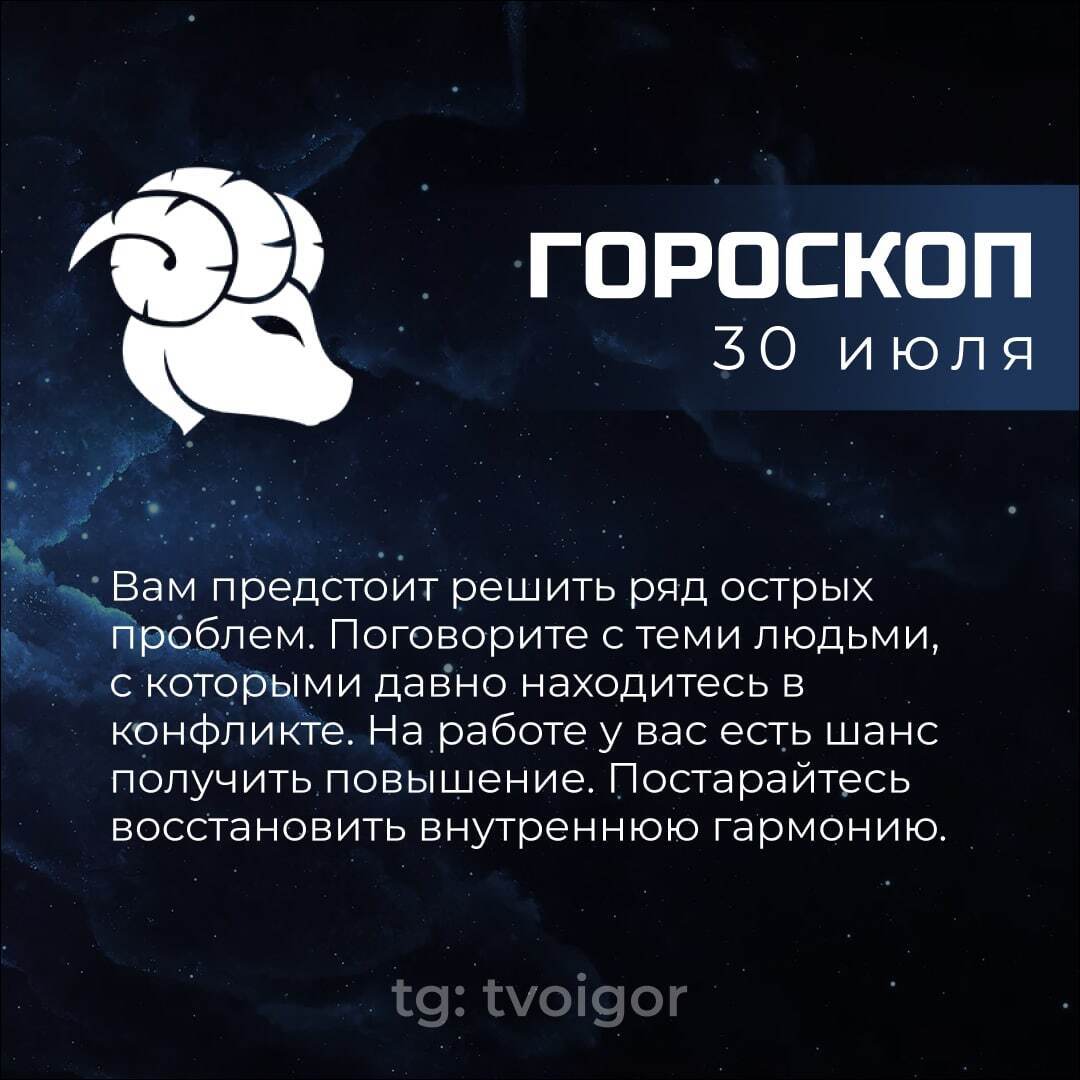 ГОРОСКОП
30 июля

Вам предстоит решить ряд острых проблем. Поговорите с теми людьми, с которыми давно находитесь в конфликте. На работе у вас есть шанс получить повышение. Постарайтесь восстановить внутреннюю гармонию.

tg: tvoigor